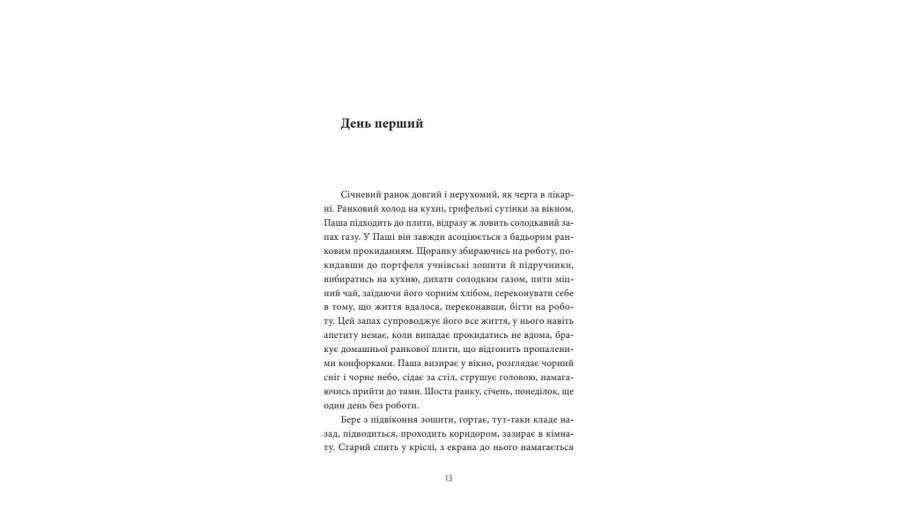 День перший

Січневий ранок довгий і нерухомий, як черга в лікарні. Ранковий холод на кухні, грифельні сутінки за вікном. Паша підходить до плити, відразу ж ловить солодкавий запах газу. У Паші він завжди асоціюється з бадьорим ранковим прокиданням. Щоранку збираючись на роботу, покидавши до портфеля учнівські зошити й підручники, вибиратись на кухню, дихати солодким газом, пити міцний чай, заїдаючи його чорним хлібом, переконувати себе в тому, що життя вдалося, переконавши, бігти на роботу. Цей запах супроводжує його все життя, у нього навіть апетиту немає, коли випадає прокидатись не вдома, бракує домашньої ранкової плити, що відгонить пропаленими конфорками. Паша визирає у вікно, розглядає чорний сніг і чорне небо, сідає за стіл, струшує головою, намагаючись прийти до тями. Шоста ранку, січень, понеділок, ще один день без роботи.

Бере з підвіконня зошити, гортає, тут-таки кладе назад, підводиться, проходить коридором, зазирає в кімнату. Старий спить у кріслі, з екрана до нього намагається

13